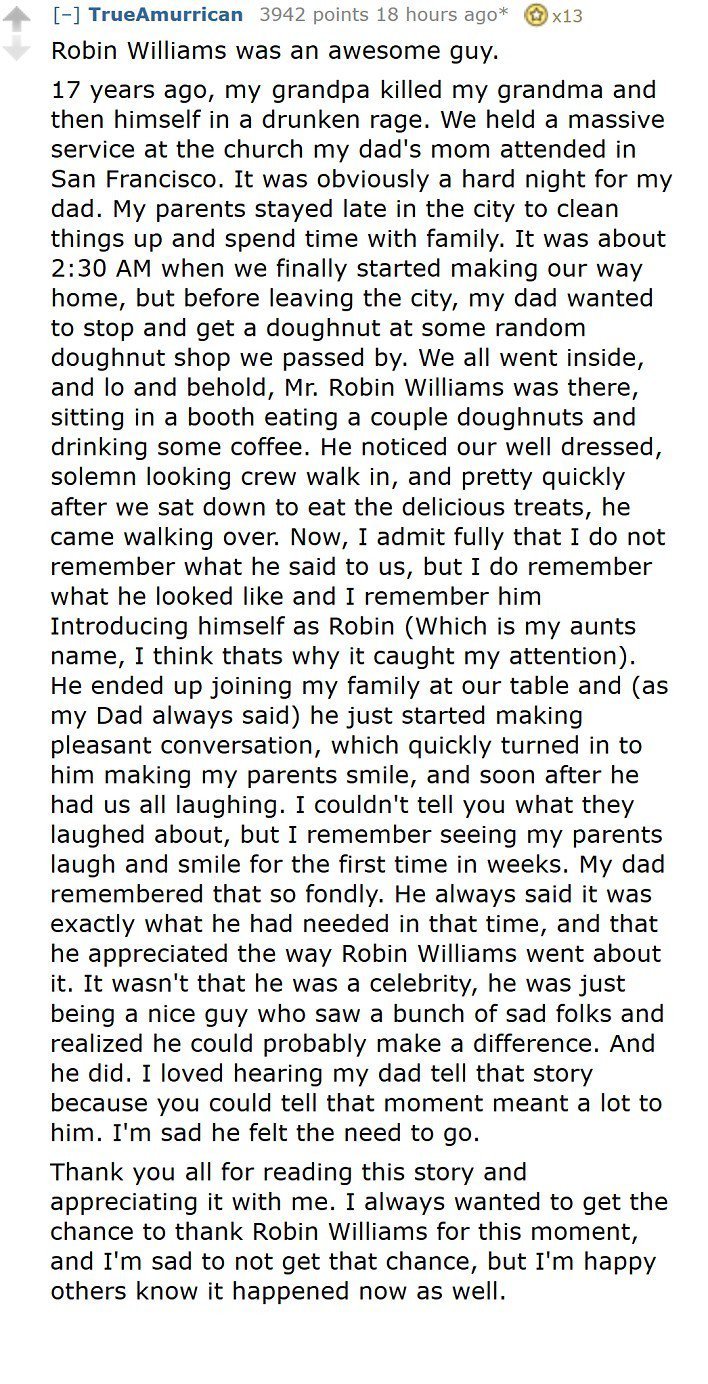 [–] TrueAmurrican 3942 points 18 hours ago* x13

Robin Williams was an awesome guy.

17 years ago, my grandpa killed my grandma and then himself in a drunken rage. We held a massive service at the church my dad's mom attended in San Francisco. It was obviously a hard night for my dad. My parents stayed late in the city to clean things up and spend time with family. It was about 2:30 AM when we finally started making our way home, but before leaving the city, my dad wanted to stop and get a doughnut at some random doughnut shop we passed by. We all went inside, and lo and behold, Mr. Robin Williams was there, sitting in a booth eating a couple doughnuts and drinking some coffee. He noticed our well dressed, solemn looking crew walk in, and pretty quickly after we sat down to eat the delicious treats, he came walking over. Now, I admit fully that I do not remember what he said to us, but I do remember what he looked like and I remember him Introducing himself as Robin (Which is my aunts name, I think thats why it caught my attention). He ended up joining my family at our table and (as my Dad always said) he just started making pleasant conversation, which quickly turned in to him making my parents smile, and soon after he had us all laughing. I couldn't tell you what they laughed about, but I remember seeing my parents laugh and smile for the first time in weeks. My dad remembered that so fondly. He always said it was exactly what he had needed in that time, and that he appreciated the way Robin Williams went about it. It wasn't that he was a celebrity, he was just being a nice guy who saw a bunch of sad folks and realized he could probably make a difference. And he did. I loved hearing my dad tell that story because you could tell that moment meant a lot to him. I'm sad he felt the need to go.

Thank you all for reading this story and appreciating it with me. I always wanted to get the chance to thank Robin Williams for this moment, and I'm sad to not get that chance, but I'm happy others know it happened now as well.